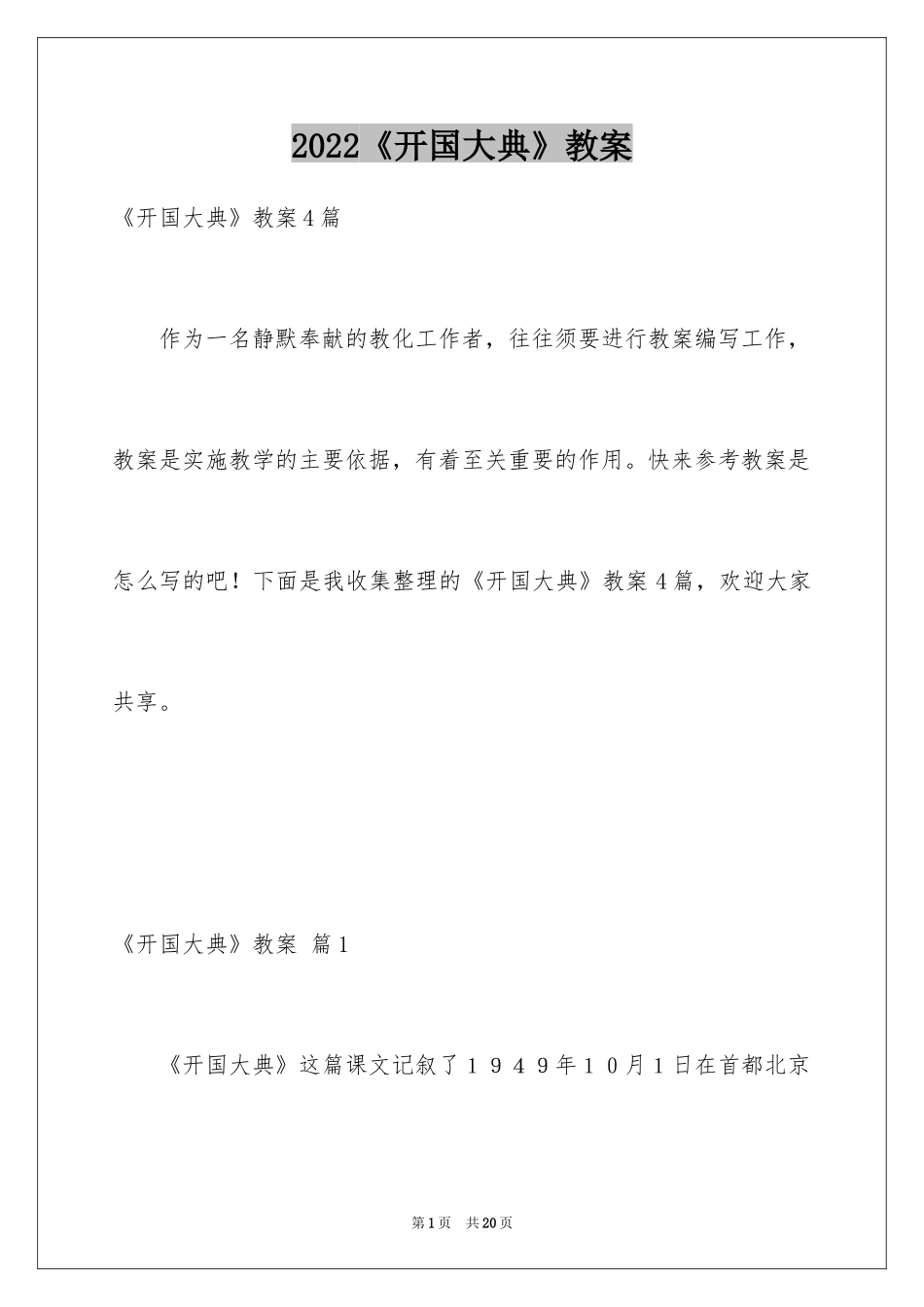 2022《开国大典》教案

《开国大典》教案4篇

作为一名静默奉献的教化工作者，往往须要进行教案编写工作，教案是实施教学的主要依据，有着至关重要的作用。快来参考教案是怎么写的吧！下面是我收集整理的《开国大典》教案4篇，欢迎大家共享。

《开国大典》教案 篇1

《开国大典》这篇课文记叙了１９４９年１０月１日在首都北京

第1页 共20页